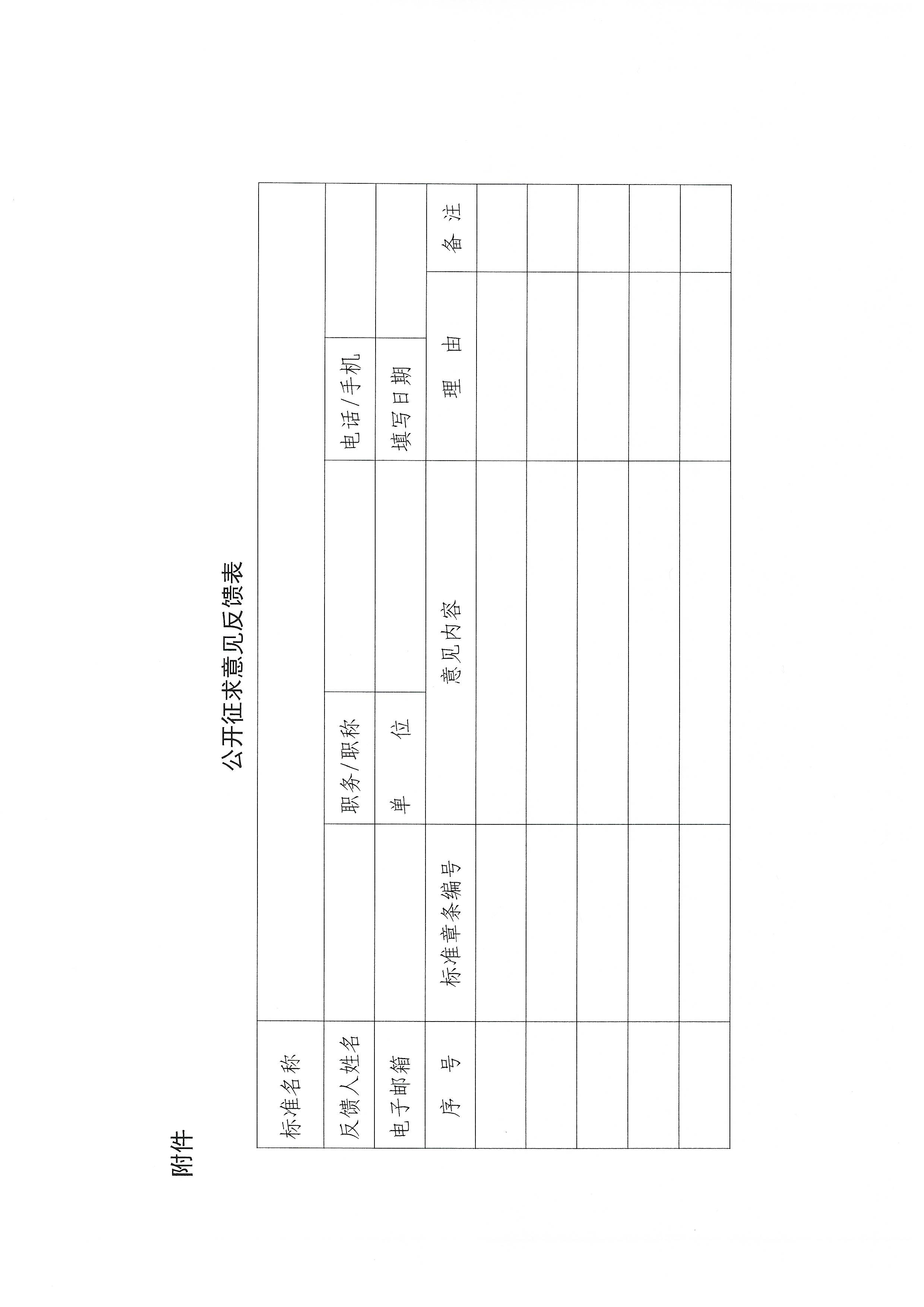 附件

公开征求意见反馈表

| 标准名称 | | | | | |
|---|---|---|---|---|---|
| 反馈人姓名 | | 职务/职称 | | 电话/手机 | |
| 电子邮箱 | | 单　　位 | | 填写日期 | |
| 序　号 | 标准章条编号 | 意见内容 | | 理　由 | 备　注 |
| | | | | | |
| | | | | | |
| | | | | | |
| | | | | | |
| | | | | | |